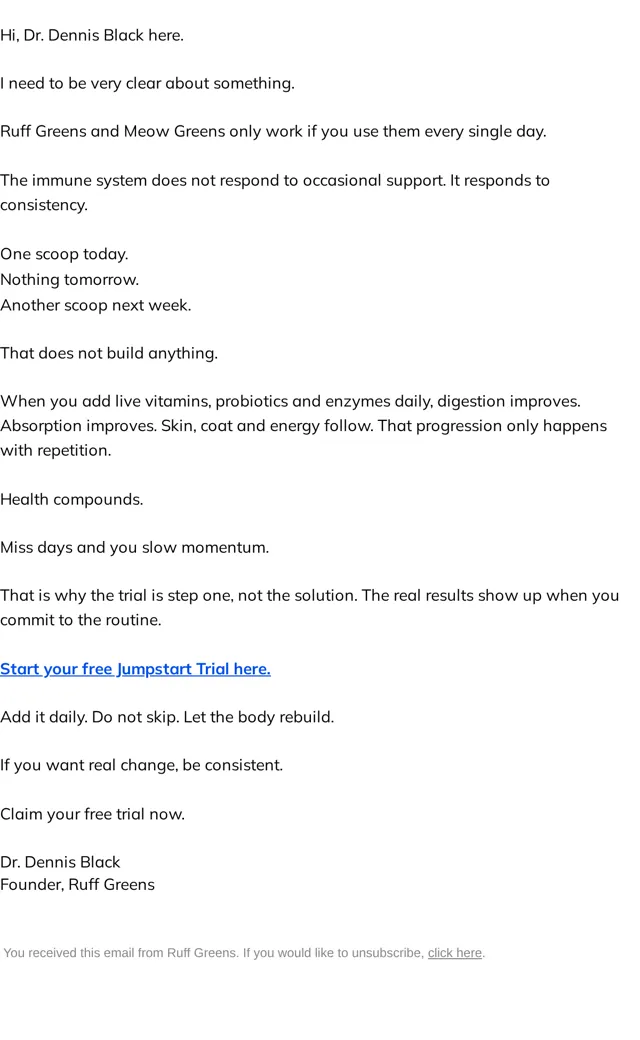 Hi, Dr. Dennis Black here.

I need to be very clear about something.

Ruff Greens and Meow Greens only work if you use them every single day.

The immune system does not respond to occasional support. It responds to consistency.

One scoop today.
Nothing tomorrow.
Another scoop next week.

That does not build anything.

When you add live vitamins, probiotics and enzymes daily, digestion improves. Absorption improves. Skin, coat and energy follow. That progression only happens with repetition.

Health compounds.

Miss days and you slow momentum.

That is why the trial is step one, not the solution. The real results show up when you commit to the routine.

Start your free Jumpstart Trial here.

Add it daily. Do not skip. Let the body rebuild.

If you want real change, be consistent.

Claim your free trial now.

Dr. Dennis Black
Founder, Ruff Greens

You received this email from Ruff Greens. If you would like to unsubscribe, click here.